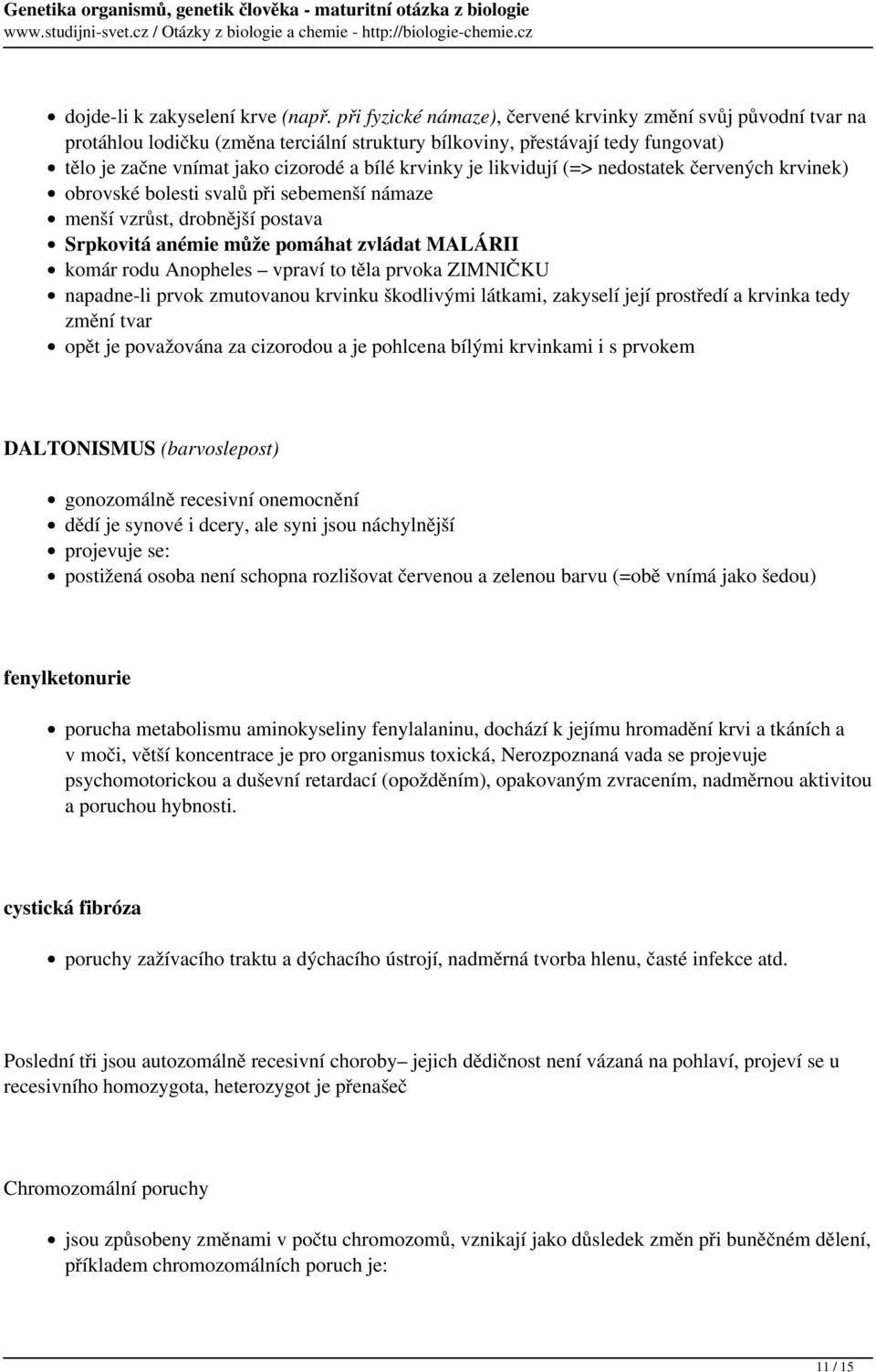 Genetika organismů, genetik člověka - maturitní otázka z biologie
www.studijni-svet.cz / Otázky z biologie a chemie - http://biologie-chemie.cz

- dojde-li k zakyselení krve (např. při fyzické námaze), červené krvinky změní svůj původní tvar na protáhlou lodičku (změna terciální struktury bílkoviny, přestávají tedy fungovat)
- tělo je začne vnímat jako cizorodé a bílé krvinky je likvidují (=> nedostatek červených krvinek)
- obrovské bolesti svalů při sebemenší námaze
- menší vzrůst, drobnější postava
- Srpkovitá anémie může pomáhat zvládat MALÁRII
- komár rodu Anopheles – vpraví to těla prvoka ZIMNIČKU
- napadne-li prvok zmutovanou krvinku škodlivými látkami, zakyselí její prostředí a krvinka tedy změní tvar
- opět je považována za cizorodou a je pohlcena bílými krvinkami i s prvokem

DALTONISMUS (barvoslepost)

- gonozomálně recesivní onemocnění
- dědí je synové i dcery, ale syni jsou náchylnější
- projevuje se:
- postižená osoba není schopna rozlišovat červenou a zelenou barvu (=obě vnímá jako šedou)

fenylketonurie

- porucha metabolismu aminokyseliny fenylalaninu, dochází k jejímu hromadění krvi a tkáních a v moči, větší koncentrace je pro organismus toxická, Nerozpoznaná vada se projevuje psychomotorickou a duševní retardací (opožděním), opakovaným zvracením, nadměrnou aktivitou a poruchou hybnosti.

cystická fibróza

- poruchy zažívacího traktu a dýchacího ústrojí, nadměrná tvorba hlenu, časté infekce atd.

Poslední tři jsou autozomálně recesivní choroby– jejich dědičnost není vázaná na pohlaví, projeví se u recesivního homozygota, heterozygot je přenašeč

Chromozomální poruchy

- jsou způsobeny změnami v počtu chromozomů, vznikají jako důsledek změn při buněčném dělení, příkladem chromozomálních poruch je:

11 / 15